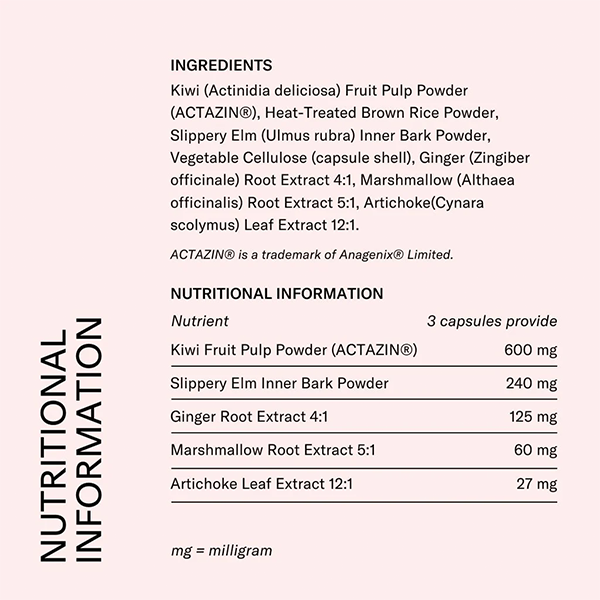 NUTRITIONAL INFORMATION

INGREDIENTS
Kiwi (Actinidia deliciosa) Fruit Pulp Powder (ACTAZIN®), Heat-Treated Brown Rice Powder, Slippery Elm (Ulmus rubra) Inner Bark Powder, Vegetable Cellulose (capsule shell), Ginger (Zingiber officinale) Root Extract 4:1, Marshmallow (Althaea officinalis) Root Extract 5:1, Artichoke(Cynara scolymus) Leaf Extract 12:1.

ACTAZIN® is a trademark of Anagenix® Limited.

NUTRITIONAL INFORMATION

| Nutrient | 3 capsules provide |
|---|---|
| Kiwi Fruit Pulp Powder (ACTAZIN®) | 600 mg |
| Slippery Elm Inner Bark Powder | 240 mg |
| Ginger Root Extract 4:1 | 125 mg |
| Marshmallow Root Extract 5:1 | 60 mg |
| Artichoke Leaf Extract 12:1 | 27 mg |

mg = milligram